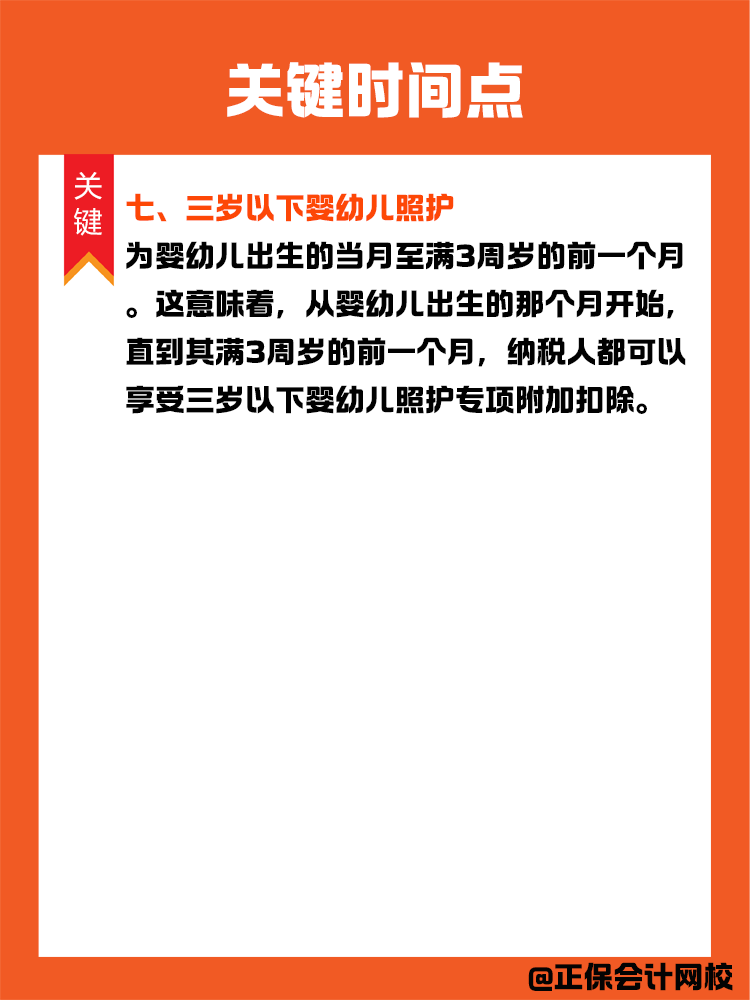 关键时间点

关键

七、三岁以下婴幼儿照护

为婴幼儿出生的当月至满3周岁的前一个月。这意味着，从婴幼儿出生的那个月开始，直到其满3周岁的前一个月，纳税人都可以享受三岁以下婴幼儿照护专项附加扣除。

@正保会计网校